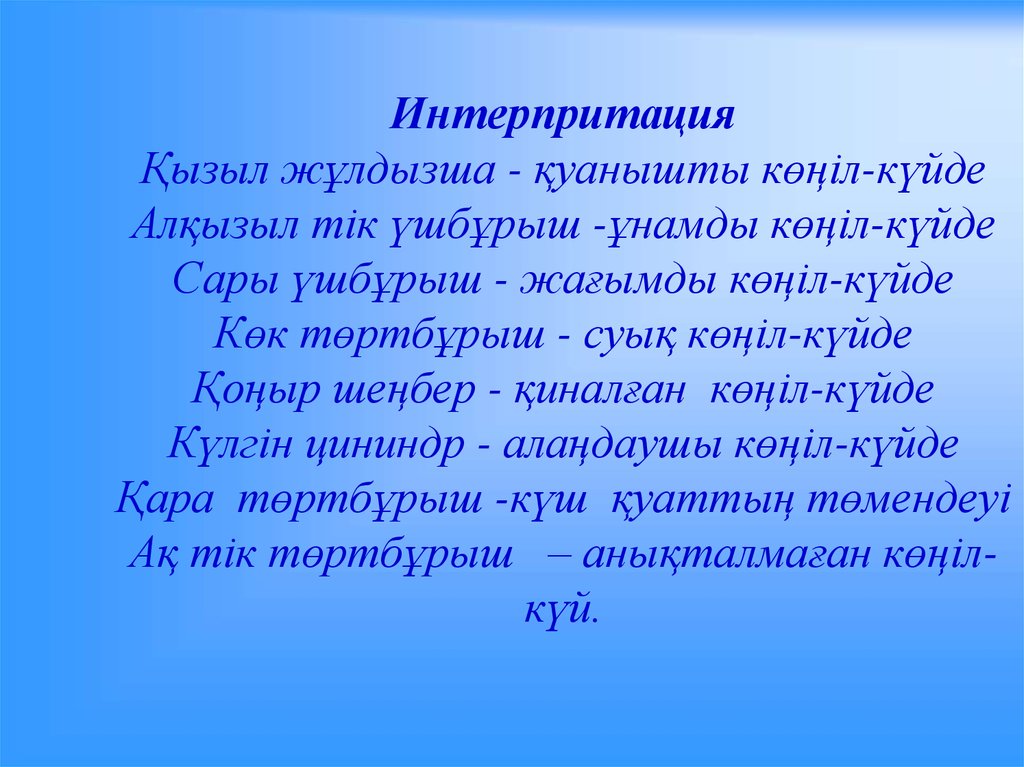 Интерпритация
Қызыл жұлдызша - қуанышты көңіл-күйде
Алқызыл тік үшбұрыш -ұнамды көңіл-күйде
Сары үшбұрыш - жағымды көңіл-күйде
Көк төртбұрыш - суық көңіл-күйде
Қоңыр шеңбер - қиналған көңіл-күйде
Күлгін цининдр - алаңдаушы көңіл-күйде
Қара төртбұрыш -күш қуаттың төмендеуі
Ақ тік төртбұрыш – анықталмаған көңіл-күй.